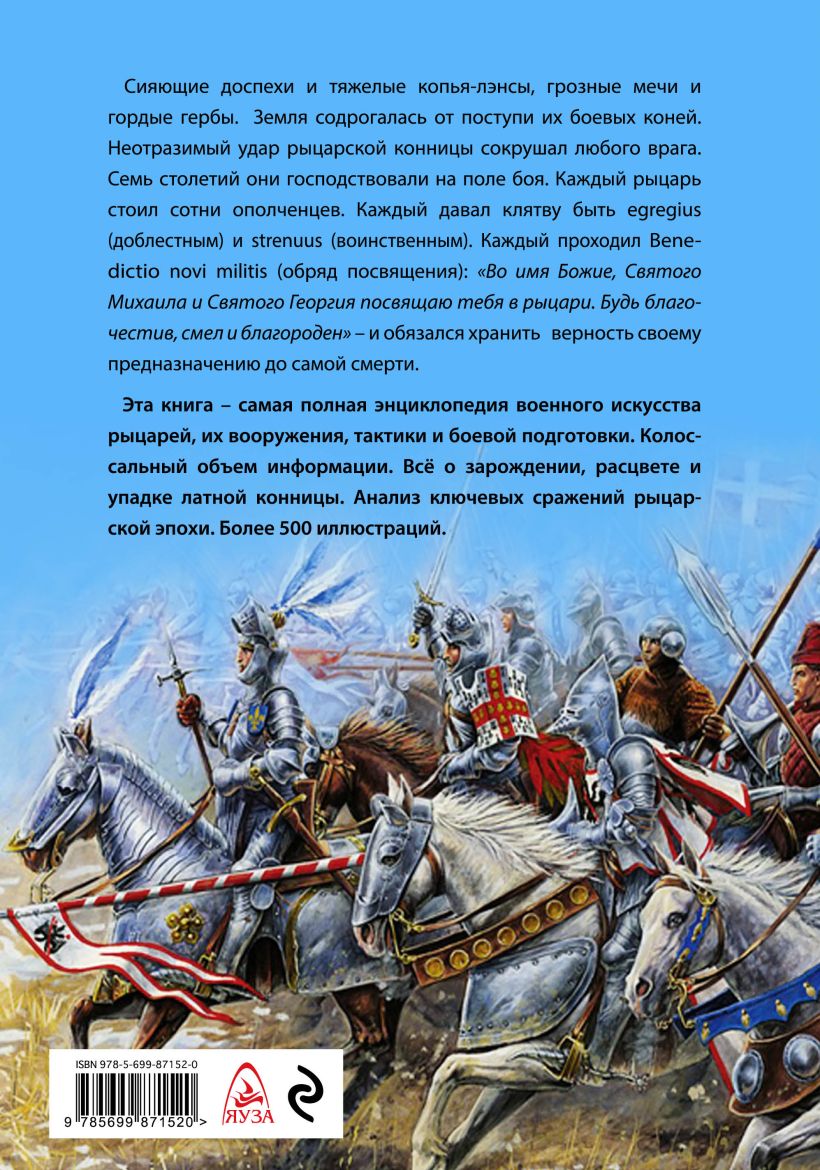 Сияющие доспехи и тяжелые копья-лэнсы, грозные мечи и гордые гербы. Земля содрогалась от поступи их боевых коней. Неотразимый удар рыцарской конницы сокрушал любого врага. Семь столетий они господствовали на поле боя. Каждый рыцарь стоил сотни ополченцев. Каждый давал клятву быть egregius (доблестным) и strenuus (воинственным). Каждый проходил Benedictio novi militis (обряд посвящения): «Во имя Божие, Святого Михаила и Святого Георгия посвящаю тебя в рыцари. Будь благочестив, смел и благороден» – и обязался хранить верность своему предназначению до самой смерти.

Эта книга – самая полная энциклопедия военного искусства рыцарей, их вооружения, тактики и боевой подготовки. Колоссальный объем информации. Всё о зарождении, расцвете и упадке латной конницы. Анализ ключевых сражений рыцарской эпохи. Более 500 иллюстраций.

ISBN 978-5-699-87152-0

9 785699 871520 >

ЯУЗА